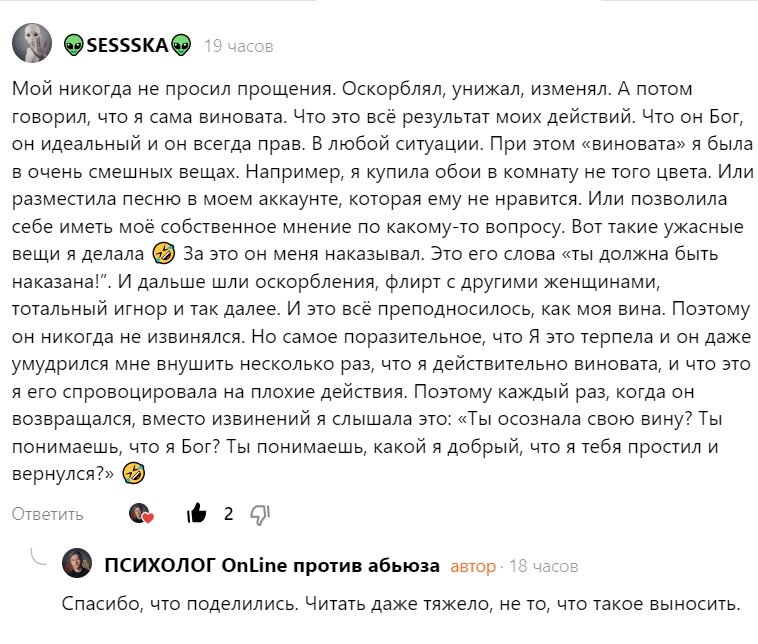 👽SESSSKA👽 19 часов

Мой никогда не просил прощения. Оскорблял, унижал, изменял. А потом говорил, что я сама виновата. Что это всё результат моих действий. Что он Бог, он идеальный и он всегда прав. В любой ситуации. При этом «виновата» я была в очень смешных вещах. Например, я купила обои в комнату не того цвета. Или разместила песню в моем аккаунте, которая ему не нравится. Или позволила себе иметь моё собственное мнение по какому-то вопросу. Вот такие ужасные вещи я делала 🤣 За это он меня наказывал. Это его слова «ты должна быть наказана!". И дальше шли оскорбления, флирт с другими женщинами, тотальный игнор и так далее. И это всё преподносилось, как моя вина. Поэтому он никогда не извинялся. Но самое поразительное, что Я это терпела и он даже умудрился мне внушить несколько раз, что я действительно виновата, и что это я его спровоцировала на плохие действия. Поэтому каждый раз, когда он возвращался, вместо извинений я слышала это: «Ты осознала свою вину? Ты понимаешь, что я Бог? Ты понимаешь, какой я добрый, что я тебя простил и вернулся?» 🤣

Ответить 2

ПСИХОЛОГ OnLine против абьюза автор · 18 часов

Спасибо, что поделились. Читать даже тяжело, не то, что такое выносить.